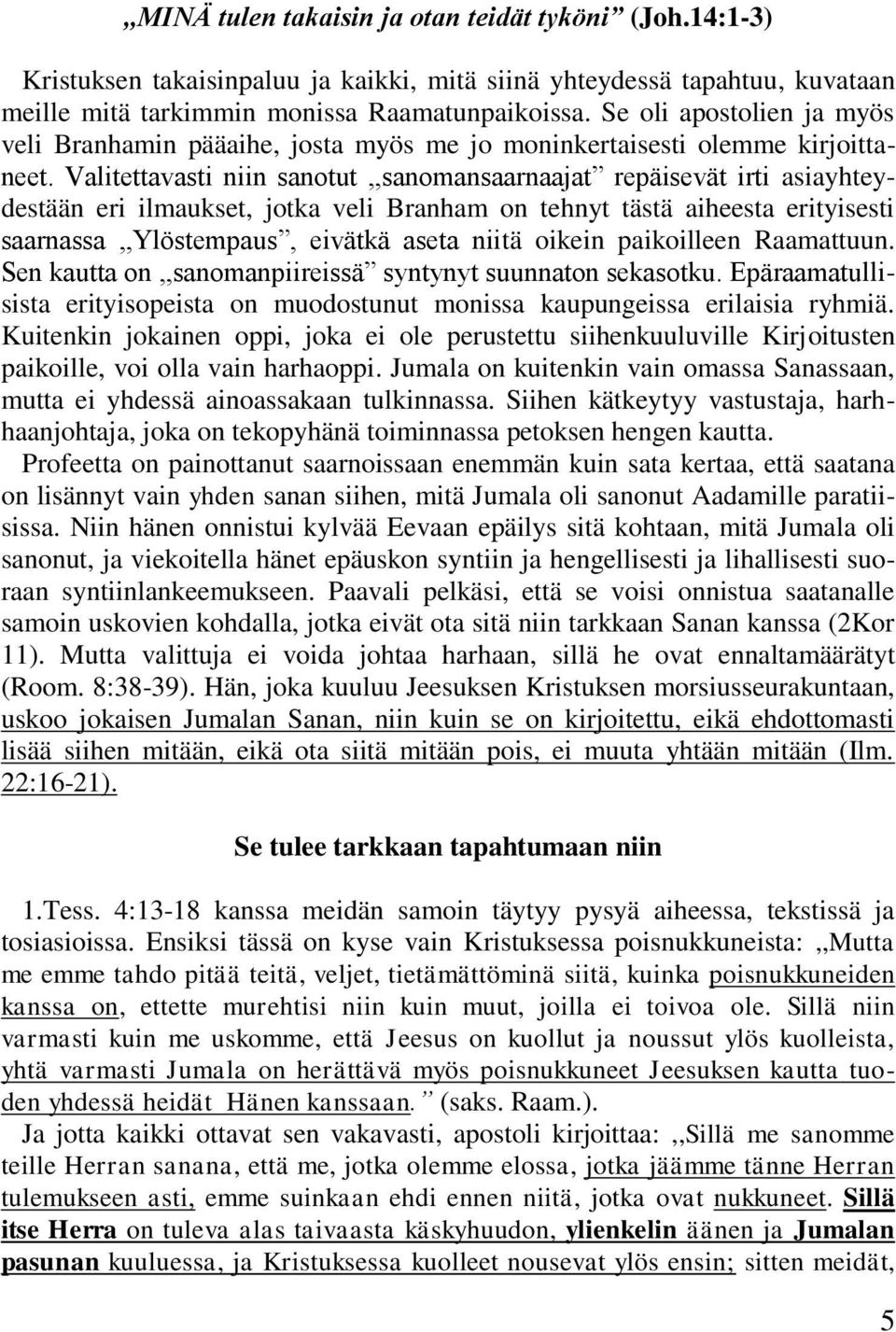 „MINÄ tulen takaisin ja otan teidät tyköni” (Joh.14:1-3)

Kristuksen takaisinpaluu ja kaikki, mitä siinä yhteydessä tapahtuu, kuvataan meille mitä tarkimmin monissa Raamatunpaikoissa. Se oli apostolien ja myös veli Branhamin pääaihe, josta myös me jo moninkertaisesti olemme kirjoittaneet. Valitettavasti niin sanotut „sanomansaarnaajat” repäisevät irti asiayhteydestään eri ilmaukset, jotka veli Branham on tehnyt tästä aiheesta erityisesti saarnassa „Ylöstempaus”, eivätkä aseta niitä oikein paikoilleen Raamattuun. Sen kautta on „sanomanpiireissä” syntynyt suunnaton sekasotku. Epäraamatullisista erityisopeista on muodostunut monissa kaupungeissa erilaisia ryhmiä. Kuitenkin jokainen oppi, joka ei ole perustettu siihenkuuluville Kirjoitusten paikoille, voi olla vain harhaoppi. Jumala on kuitenkin vain omassa Sanassaan, mutta ei yhdessä ainoassakaan tulkinnassa. Siihen kätkeytyy vastustaja, harhaanjohtaja, joka on tekopyhänä toiminnassa petoksen hengen kautta.

Profeetta on painottanut saarnoissaan enemmän kuin sata kertaa, että saatana on lisännyt vain yhden sanan siihen, mitä Jumala oli sanonut Aadamille paratiisissa. Niin hänen onnistui kylvää Eevaan epäilys sitä kohtaan, mitä Jumala oli sanonut, ja viekoitella hänet epäuskon syntiin ja hengellisesti ja lihallisesti suoraan syntiinlankeemukseen. Paavali pelkäsi, että se voisi onnistua saatanalle samoin uskovien kohdalla, jotka eivät ota sitä niin tarkkaan Sanan kanssa (2Kor 11). Mutta valittuja ei voida johtaa harhaan, sillä he ovat ennaltamäärätyt (Room. 8:38-39). Hän, joka kuuluu Jeesuksen Kristuksen morsiusseurakuntaan, uskoo jokaisen Jumalan Sanan, niin kuin se on kirjoitettu, eikä ehdottomasti lisää siihen mitään, eikä ota siitä mitään pois, ei muuta yhtään mitään (Ilm. 22:16-21).

Se tulee tarkkaan tapahtumaan niin

1.Tess. 4:13-18 kanssa meidän samoin täytyy pysyä aiheessa, tekstissä ja tosiasioissa. Ensiksi tässä on kyse vain Kristuksessa poisnukkuneista: „Mutta me emme tahdo pitää teitä, veljet, tietämättöminä siitä, kuinka poisnukkuneiden kanssa on, ettette murehtisi niin kuin muut, joilla ei toivoa ole. Sillä niin varmasti kuin me uskomme, että Jeesus on kuollut ja noussut ylös kuolleista, yhtä varmasti Jumala on herättävä myös poisnukkuneet Jeesuksen kautta tuoden yhdessä heidät Hänen kanssaan.” (saks. Raam.).

Ja jotta kaikki ottavat sen vakavasti, apostoli kirjoittaa: „Sillä me sanomme teille Herran sanana, että me, jotka olemme elossa, jotka jäämme tänne Herran tulemukseen asti, emme suinkaan ehdi ennen niitä, jotka ovat nukkuneet. Sillä itse Herra on tuleva alas taivaasta käskyhuudon, ylienkelin äänen ja Jumalan pasunan kuuluessa, ja Kristuksessa kuolleet nousevat ylös ensin; sitten meidät,

5